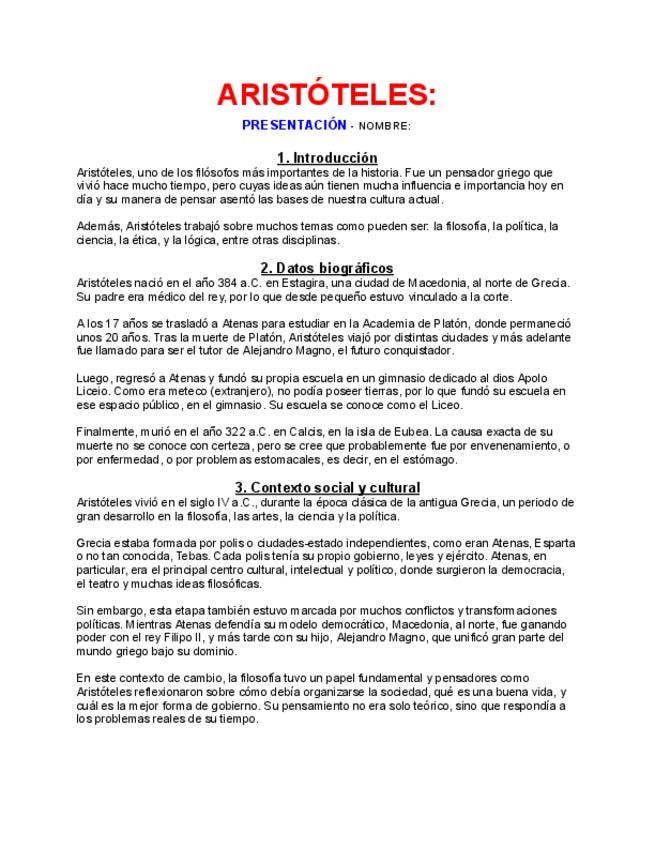 ARISTÓTELES:

PRESENTACIÓN - NOMBRE:

1. Introducción

Aristóteles, uno de los filósofos más importantes de la historia. Fue un pensador griego que vivió hace mucho tiempo, pero cuyas ideas aún tienen mucha influencia e importancia hoy en día y su manera de pensar asentó las bases de nuestra cultura actual.

Además, Aristóteles trabajó sobre muchos temas como pueden ser: la filosofía, la política, la ciencia, la ética, y la lógica, entre otras disciplinas.

2. Datos biográficos

Aristóteles nació en el año 384 a.C. en Estagira, una ciudad de Macedonia, al norte de Grecia. Su padre era médico del rey, por lo que desde pequeño estuvo vinculado a la corte.

A los 17 años se trasladó a Atenas para estudiar en la Academia de Platón, donde permaneció unos 20 años. Tras la muerte de Platón, Aristóteles viajó por distintas ciudades y más adelante fue llamado para ser el tutor de Alejandro Magno, el futuro conquistador.

Luego, regresó a Atenas y fundó su propia escuela en un gimnasio dedicado al dios Apolo Liceio. Como era meteco (extranjero), no podía poseer tierras, por lo que fundó su escuela en ese espacio público, en el gimnasio. Su escuela se conoce como el Liceo.

Finalmente, murió en el año 322 a.C. en Calcis, en la isla de Eubea. La causa exacta de su muerte no se conoce con certeza, pero se cree que probablemente fue por envenenamiento, o por enfermedad, o por problemas estomacales, es decir, en el estómago.

3. Contexto social y cultural

Aristóteles vivió en el siglo IV a.C., durante la época clásica de la antigua Grecia, un periodo de gran desarrollo en la filosofía, las artes, la ciencia y la política.

Grecia estaba formada por polis o ciudades-estado independientes, como eran Atenas, Esparta o no tan conocida, Tebas. Cada polis tenía su propio gobierno, leyes y ejército. Atenas, en particular, era el principal centro cultural, intelectual y político, donde surgieron la democracia, el teatro y muchas ideas filosóficas.

Sin embargo, esta etapa también estuvo marcada por muchos conflictos y transformaciones políticas. Mientras Atenas defendía su modelo democrático, Macedonia, al norte, fue ganando poder con el rey Filipo II, y más tarde con su hijo, Alejandro Magno, que unificó gran parte del mundo griego bajo su dominio.

En este contexto de cambio, la filosofía tuvo un papel fundamental y pensadores como Aristóteles reflexionaron sobre cómo debía organizarse la sociedad, qué es una buena vida, y cuál es la mejor forma de gobierno. Su pensamiento no era solo teórico, sino que respondía a los problemas reales de su tiempo.